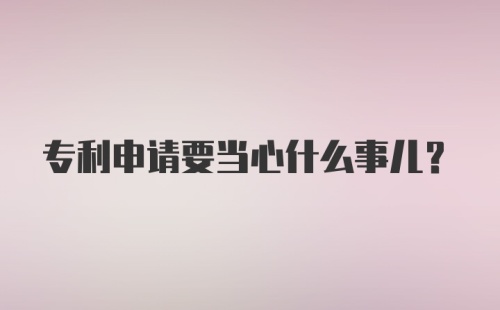 专利申请要当心什么事儿？